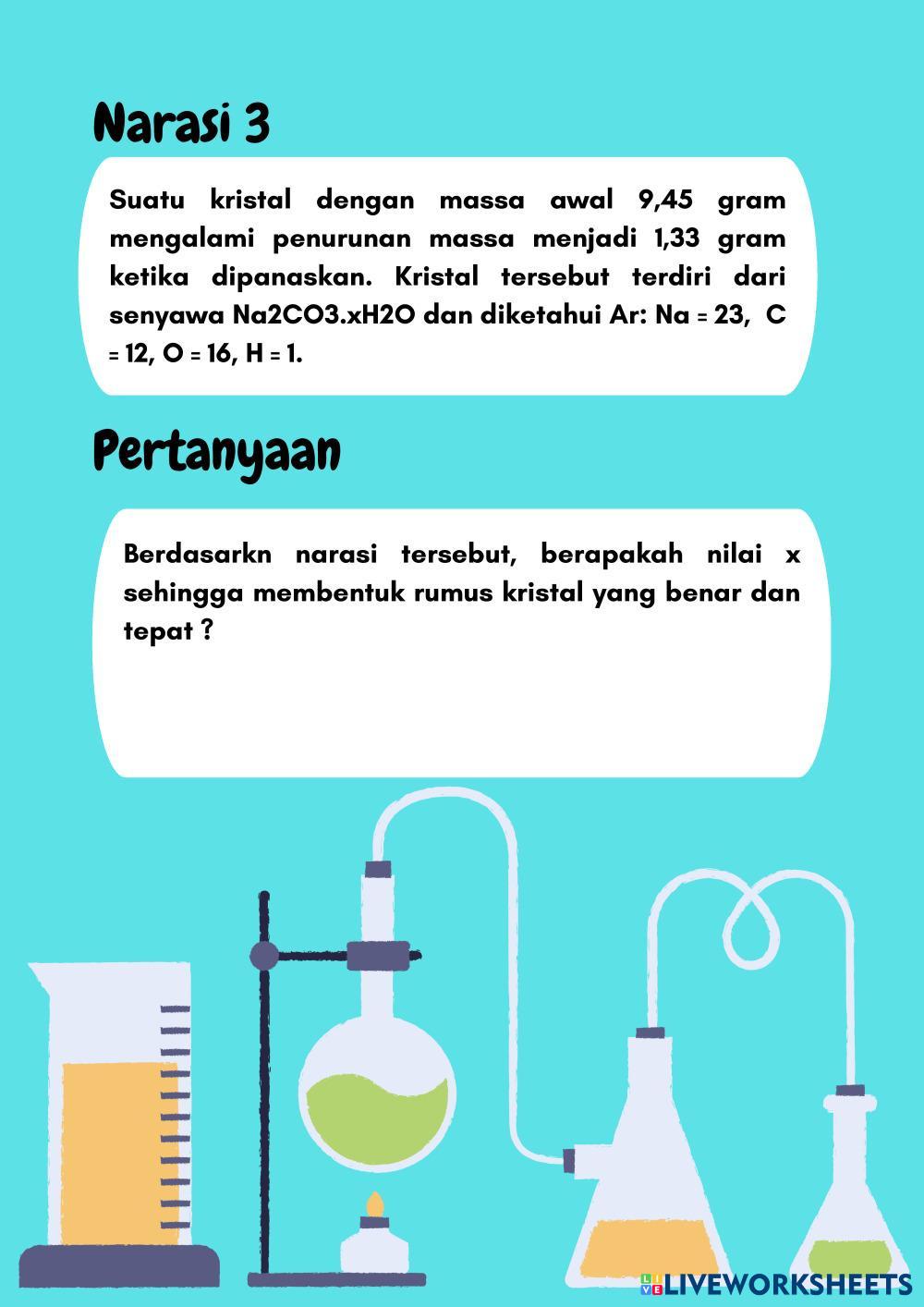 Narasi 3

Suatu kristal dengan massa awal 9,45 gram mengalami penurunan massa menjadi 1,33 gram ketika dipanaskan. Kristal tersebut terdiri dari senyawa Na2CO3.xH2O dan diketahui Ar: Na = 23, C = 12, O = 16, H = 1.

Pertanyaan

Berdasarkn narasi tersebut, berapakah nilai x sehingga membentuk rumus kristal yang benar dan tepat ?

LIVEWORKSHEETS